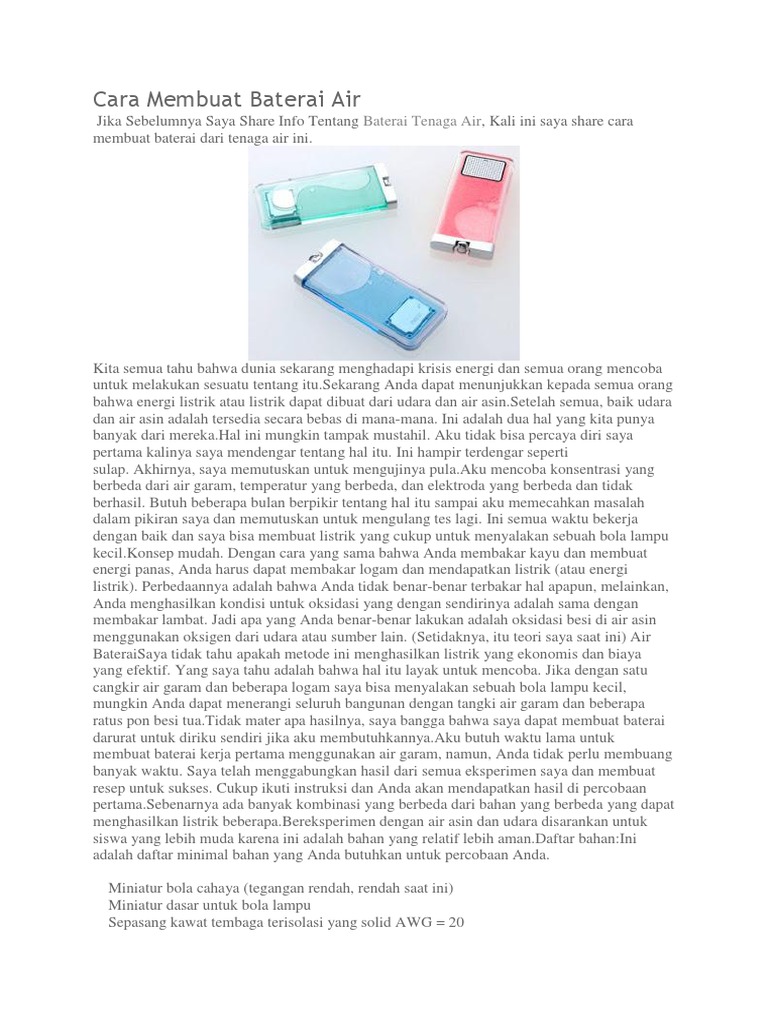 Cara Membuat Baterai Air

Jika Sebelumnya Saya Share Info Tentang Baterai Tenaga Air, Kali ini saya share cara membuat baterai dari tenaga air ini.

Kita semua tahu bahwa dunia sekarang menghadapi krisis energi dan semua orang mencoba untuk melakukan sesuatu tentang itu.Sekarang Anda dapat menunjukkan kepada semua orang bahwa energi listrik atau listrik dapat dibuat dari udara dan air asin.Setelah semua, baik udara dan air asin adalah tersedia secara bebas di mana-mana. Ini adalah dua hal yang kita punya banyak dari mereka.Hal ini mungkin tampak mustahil. Aku tidak bisa percaya diri saya pertama kalinya saya mendengar tentang hal itu. Ini hampir terdengar seperti sulap. Akhirnya, saya memutuskan untuk mengujinya pula.Aku mencoba konsentrasi yang berbeda dari air garam, temperatur yang berbeda, dan elektroda yang berbeda dan tidak berhasil. Butuh beberapa bulan berpikir tentang hal itu sampai aku memecahkan masalah dalam pikiran saya dan memutuskan untuk mengulang tes lagi. Ini semua waktu bekerja dengan baik dan saya bisa membuat listrik yang cukup untuk menyalakan sebuah bola lampu kecil.Konsep mudah. Dengan cara yang sama bahwa Anda membakar kayu dan membuat energi panas, Anda harus dapat membakar logam dan mendapatkan listrik (atau energi listrik). Perbedaannya adalah bahwa Anda tidak benar-benar terbakar hal apapun, melainkan, Anda menghasilkan kondisi untuk oksidasi yang dengan sendirinya adalah sama dengan membakar lambat. Jadi apa yang Anda benar-benar lakukan adalah oksidasi besi di air asin menggunakan oksigen dari udara atau sumber lain. (Setidaknya, itu teori saya saat ini) Air BateraiSaya tidak tahu apakah metode ini menghasilkan listrik yang ekonomis dan biaya yang efektif. Yang saya tahu adalah bahwa hal itu layak untuk mencoba. Jika dengan satu cangkir air garam dan beberapa logam saya bisa menyalakan sebuah bola lampu kecil, mungkin Anda dapat menerangi seluruh bangunan dengan tangki air garam dan beberapa ratus pon besi tua.Tidak mater apa hasilnya, saya bangga bahwa saya dapat membuat baterai darurat untuk diriku sendiri jika aku membutuhkannya.Aku butuh waktu lama untuk membuat baterai kerja pertama menggunakan air garam, namun, Anda tidak perlu membuang banyak waktu. Saya telah menggabungkan hasil dari semua eksperimen saya dan membuat resep untuk sukses. Cukup ikuti instruksi dan Anda akan mendapatkan hasil di percobaan pertama.Sebenarnya ada banyak kombinasi yang berbeda dari bahan yang berbeda yang dapat menghasilkan listrik beberapa.Bereksperimen dengan air asin dan udara disarankan untuk siswa yang lebih muda karena ini adalah bahan yang relatif lebih aman.Daftar bahan:Ini adalah daftar minimal bahan yang Anda butuhkan untuk percobaan Anda.

Miniatur bola cahaya (tegangan rendah, rendah saat ini)
Miniatur dasar untuk bola lampu
Sepasang kawat tembaga terisolasi yang solid AWG = 20